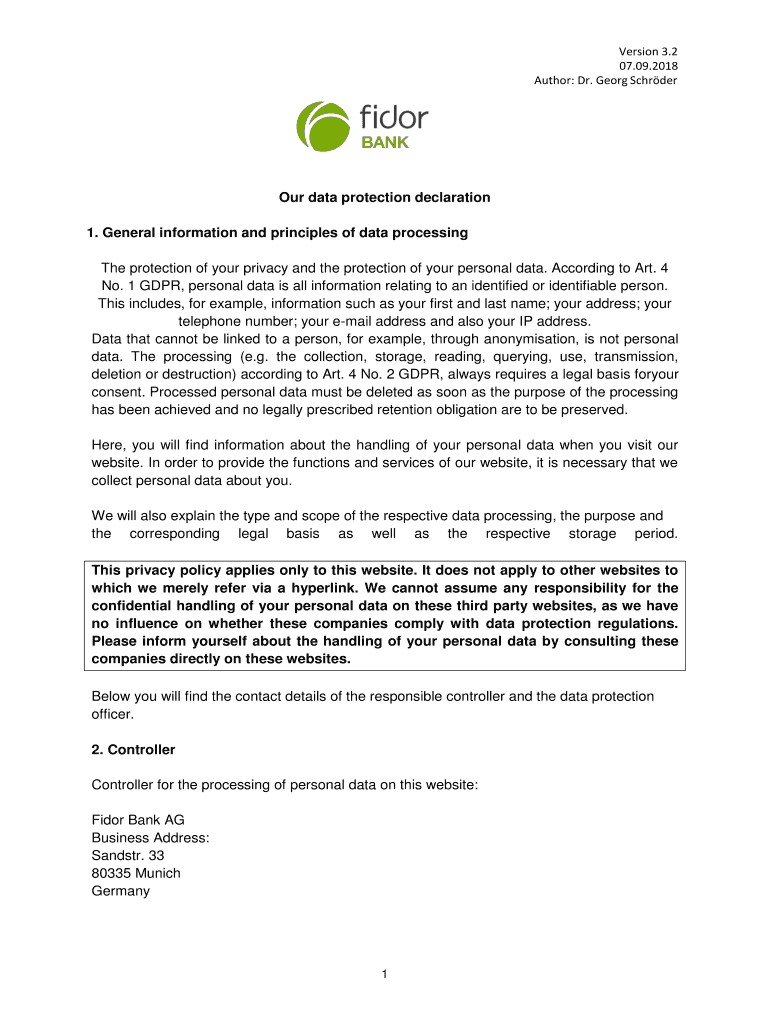 Version 3.2
07.09.2018
Author: Dr. Georg Schröder

fidor
BANK

Our data protection declaration

1. General information and principles of data processing

The protection of your privacy and the protection of your personal data. According to Art. 4 No. 1 GDPR, personal data is all information relating to an identified or identifiable person. This includes, for example, information such as your first and last name; your address; your telephone number; your e-mail address and also your IP address.
Data that cannot be linked to a person, for example, through anonymisation, is not personal data. The processing (e.g. the collection, storage, reading, querying, use, transmission, deletion or destruction) according to Art. 4 No. 2 GDPR, always requires a legal basis foryour consent. Processed personal data must be deleted as soon as the purpose of the processing has been achieved and no legally prescribed retention obligation are to be preserved.

Here, you will find information about the handling of your personal data when you visit our website. In order to provide the functions and services of our website, it is necessary that we collect personal data about you.

We will also explain the type and scope of the respective data processing, the purpose and the corresponding legal basis as well as the respective storage period.

This privacy policy applies only to this website. It does not apply to other websites to which we merely refer via a hyperlink. We cannot assume any responsibility for the confidential handling of your personal data on these third party websites, as we have no influence on whether these companies comply with data protection regulations. Please inform yourself about the handling of your personal data by consulting these companies directly on these websites.

Below you will find the contact details of the responsible controller and the data protection officer.

2. Controller

Controller for the processing of personal data on this website:

Fidor Bank AG
Business Address:
Sandstr. 33
80335 Munich
Germany

1